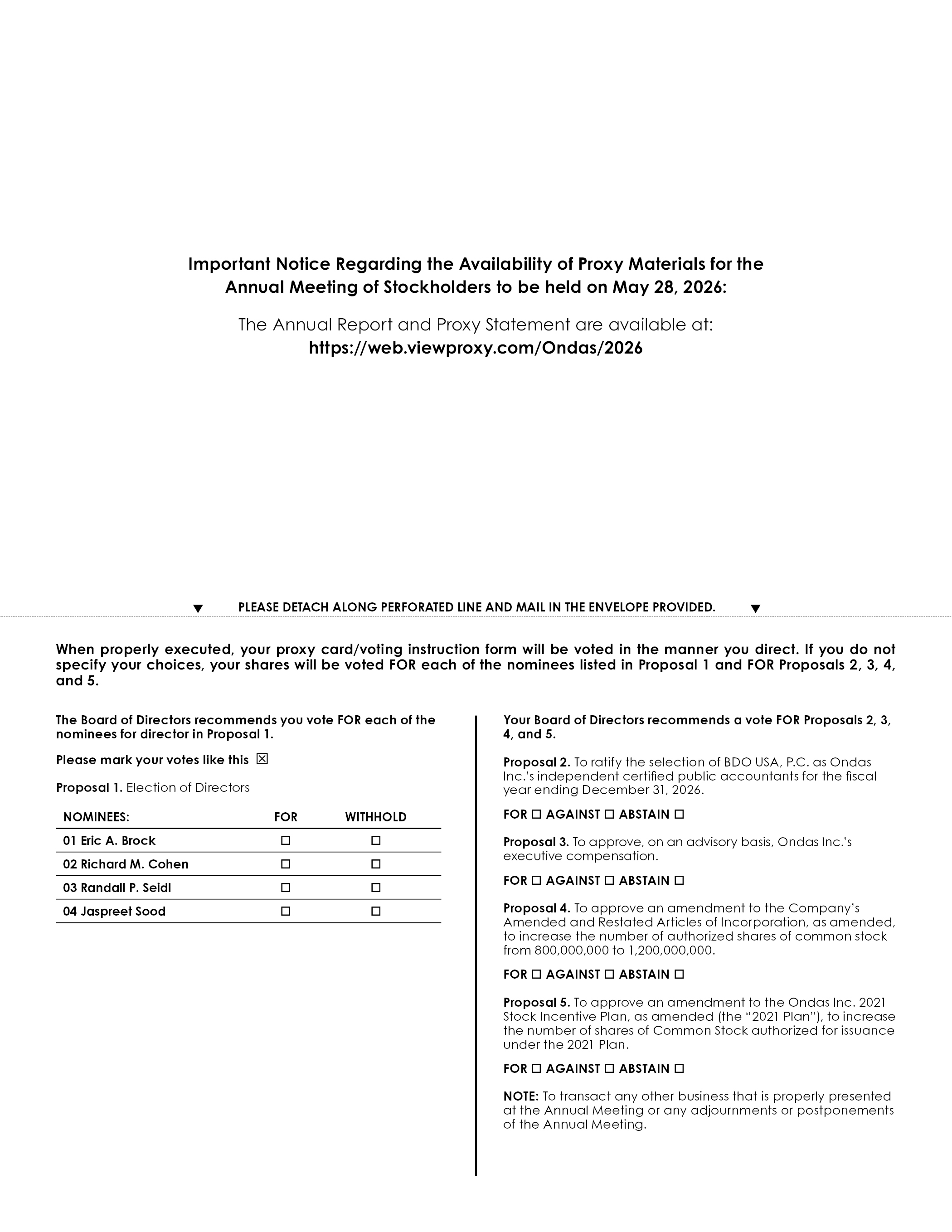 Important Notice Regarding the Availability of Proxy Materials for the Annual Meeting of Stockholders to be held on May 28, 2026:

The Annual Report and Proxy Statement are available at:
https://web.viewproxy.com/Ondas/2026

▼ PLEASE DETACH ALONG PERFORATED LINE AND MAIL IN THE ENVELOPE PROVIDED. ▼

When properly executed, your proxy card/voting instruction form will be voted in the manner you direct. If you do not specify your choices, your shares will be voted FOR each of the nominees listed in Proposal 1 and FOR Proposals 2, 3, 4, and 5.

The Board of Directors recommends you vote FOR each of the nominees for director in Proposal 1.

Please mark your votes like this ☒

Proposal 1. Election of Directors

| NOMINEES: | FOR | WITHHOLD |
|---|---|---|
| 01 Eric A. Brock | ☐ | ☐ |
| 02 Richard M. Cohen | ☐ | ☐ |
| 03 Randall P. Seidl | ☐ | ☐ |
| 04 Jaspreet Sood | ☐ | ☐ |

Your Board of Directors recommends a vote FOR Proposals 2, 3, 4, and 5.

Proposal 2. To ratify the selection of BDO USA, P.C. as Ondas Inc.'s independent certified public accountants for the fiscal year ending December 31, 2026.

FOR ☐ AGAINST ☐ ABSTAIN ☐

Proposal 3. To approve, on an advisory basis, Ondas Inc.'s executive compensation.

FOR ☐ AGAINST ☐ ABSTAIN ☐

Proposal 4. To approve an amendment to the Company's Amended and Restated Articles of Incorporation, as amended, to increase the number of authorized shares of common stock from 800,000,000 to 1,200,000,000.

FOR ☐ AGAINST ☐ ABSTAIN ☐

Proposal 5. To approve an amendment to the Ondas Inc. 2021 Stock Incentive Plan, as amended (the "2021 Plan"), to increase the number of shares of Common Stock authorized for issuance under the 2021 Plan.

FOR ☐ AGAINST ☐ ABSTAIN ☐

NOTE: To transact any other business that is properly presented at the Annual Meeting or any adjournments or postponements of the Annual Meeting.